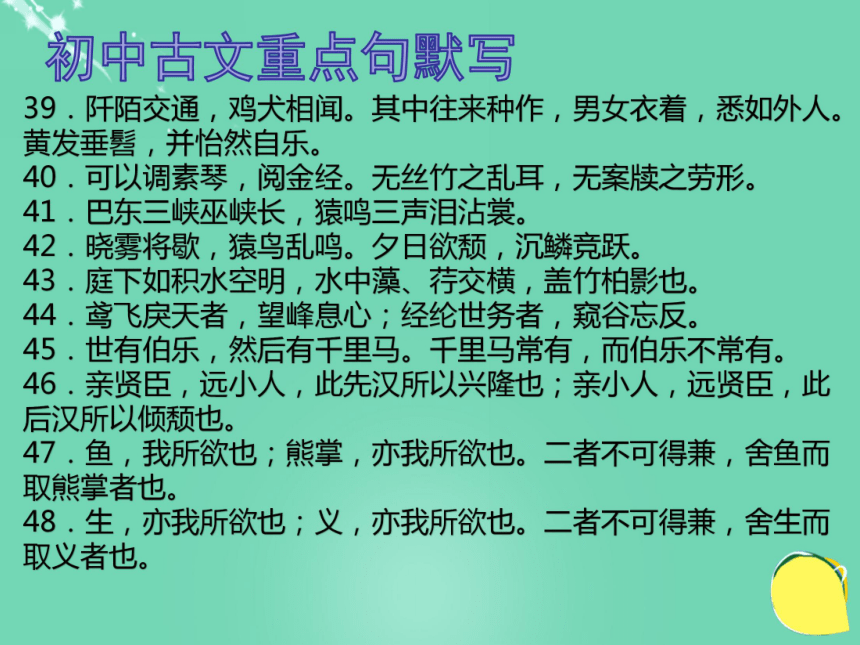 初中古文重点句默写

39．阡陌交通，鸡犬相闻。其中往来种作，男女衣着，悉如外人。黄发垂髫，并怡然自乐。
40．可以调素琴，阅金经。无丝竹之乱耳，无案牍之劳形。
41．巴东三峡巫峡长，猿鸣三声泪沾裳。
42．晓雾将歇，猿鸟乱鸣。夕日欲颓，沉鳞竞跃。
43．庭下如积水空明，水中藻、荇交横，盖竹柏影也。
44．鸢飞戾天者，望峰息心；经纶世务者，窥谷忘反。
45．世有伯乐，然后有千里马。千里马常有，而伯乐不常有。
46．亲贤臣，远小人，此先汉所以兴隆也；亲小人，远贤臣，此后汉所以倾颓也。
47．鱼，我所欲也；熊掌，亦我所欲也。二者不可得兼，舍鱼而取熊掌者也。
48．生，亦我所欲也；义，亦我所欲也。二者不可得兼，舍生而取义者也。